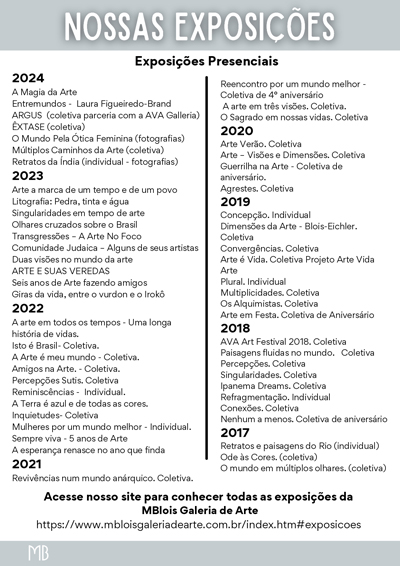 NOSSAS EXPOSIÇÕES

Exposições Presenciais

2024
A Magia da Arte
Entremundos - Laura Figueiredo-Brand
ARGUS (coletiva parceria com a AVA Galleria)
ÊXTASE (coletiva)
O Mundo Pela Ótica Feminina (fotografias)
Múltiplos Caminhos da Arte (coletiva)
Retratos da Índia (individual - fotografias)

2023
Arte a marca de um tempo e de um povo
Litografia: Pedra, tinta e água
Singularidades em tempo de arte
Olhares cruzados sobre o Brasil
Transgressões – A Arte No Foco
Comunidade Judaica – Alguns de seus artistas
Duas visões no mundo da arte
ARTE E SUAS VEREDAS
Seis anos de Arte fazendo amigos
Giras da vida, entre o vurdon e o Irokô

2022
A arte em todos os tempos - Uma longa história de vidas.
Isto é Brasil- Coletiva.
A Arte é meu mundo - Coletiva.
Amigos na Arte. - Coletiva.
Percepções Sutis. Coletiva
Reminiscências - Individual.
A Terra é azul e de todas as cores.
Inquietudes- Coletiva
Mulheres por um mundo melhor - Individual.
Sempre viva - 5 anos de Arte
A esperança renasce no ano que finda

2021
Revivências num mundo anárquico. Coletiva.
Reencontro por um mundo melhor - Coletiva de 4º aniversário
A arte em três visões. Coletiva.
O Sagrado em nossas vidas. Coletiva

2020
Arte Verão. Coletiva
Arte – Visões e Dimensões. Coletiva
Guerrilha na Arte - Coletiva de aniversário.
Agrestes. Coletiva

2019
Concepção. Individual
Dimensões da Arte - Blois-Eichler. Coletiva
Convergências. Coletiva
Arte é Vida. Coletiva Projeto Arte Vida Arte
Plural. Individual
Multiplicidades. Coletiva
Os Alquimistas. Coletiva
Arte em Festa. Coletiva de Aniversário

2018
AVA Art Festival 2018. Coletiva
Paisagens fluidas no mundo. Coletiva
Percepções. Coletiva
Singularidades. Coletiva
Ipanema Dreams. Coletiva
Refragmentação. Individual
Conexões. Coletiva
Nenhum a menos. Coletiva de aniversário

2017
Retratos e paisagens do Rio (individual)
Ode às Cores. (coletiva)
O mundo em múltiplos olhares. (coletiva)

Acesse nosso site para conhecer todas as exposições da MBlois Galeria de Arte
https://www.mbloisgaleriadearte.com.br/index.htm#exposicoes

MB